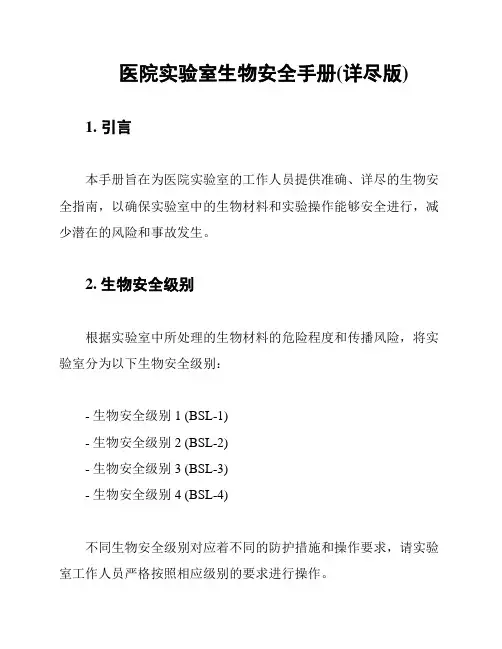 医院实验室生物安全手册(详尽版)

1. 引言

本手册旨在为医院实验室的工作人员提供准确、详尽的生物安全指南，以确保实验室中的生物材料和实验操作能够安全进行，减少潜在的风险和事故发生。

2. 生物安全级别

根据实验室中所处理的生物材料的危险程度和传播风险，将实验室分为以下生物安全级别：

- 生物安全级别 1 (BSL-1)
- 生物安全级别 2 (BSL-2)
- 生物安全级别 3 (BSL-3)
- 生物安全级别 4 (BSL-4)

不同生物安全级别对应着不同的防护措施和操作要求，请实验室工作人员严格按照相应级别的要求进行操作。